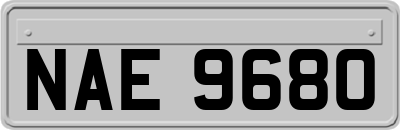 NAE 9680